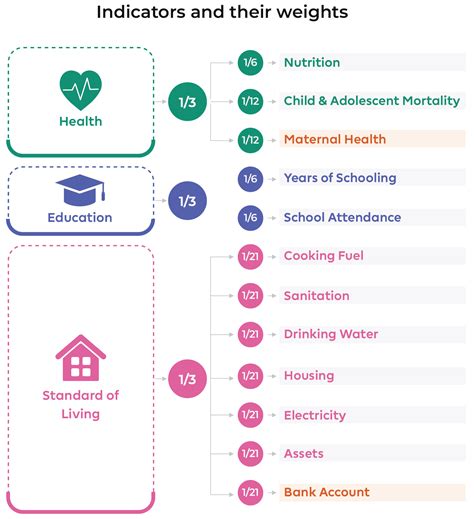 Indicators and their weights

Health

1/3

1/6 Nutrition

1/12 Child & Adolescent Mortality

1/12 Maternal Health

Education

1/3

1/6 Years of Schooling

1/6 School Attendance

Standard of Living

1/3

1/21 Cooking Fuel

1/21 Sanitation

1/21 Drinking Water

1/21 Housing

1/21 Electricity

1/21 Assets

1/21 Bank Account